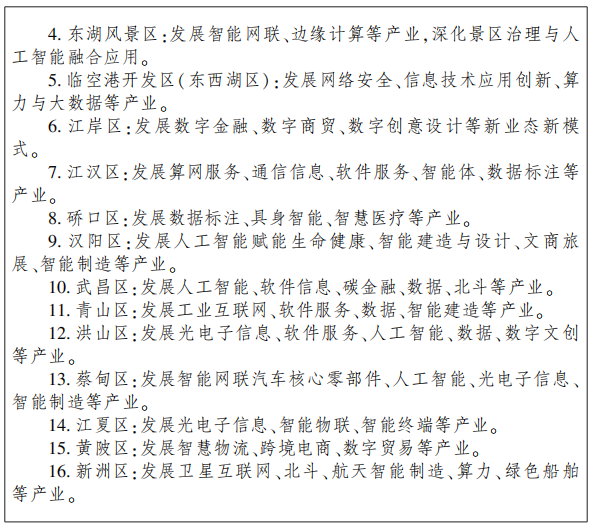 4. 东湖风景区：发展智能网联、边缘计算等产业，深化景区治理与人工智能融合应用。

5. 临空港开发区（东西湖区）：发展网络安全、信息技术应用创新、算力与大数据等产业。

6. 江岸区：发展数字金融、数字商贸、数字创意设计等新业态新模式。

7. 江汉区：发展算网服务、通信信息、软件服务、智能体、数据标注等产业。

8. 硚口区：发展数据标注、具身智能、智慧医疗等产业。

9. 汉阳区：发展人工智能赋能生命健康、智能建造与设计、文商旅展、智能制造等产业。

10. 武昌区：发展人工智能、软件信息、碳金融、数据、北斗等产业。

11. 青山区：发展工业互联网、软件服务、数据、智能建造等产业。

12. 洪山区：发展光电子信息、软件服务、人工智能、数据、数字文创等产业。

13. 蔡甸区：发展智能网联汽车核心零部件、人工智能、光电子信息、智能制造等产业。

14. 江夏区：发展光电子信息、智能物联、智能终端等产业。

15. 黄陂区：发展智慧物流、跨境电商、数字贸易等产业。

16. 新洲区：发展卫星互联网、北斗、航天智能制造、算力、绿色船舶等产业。